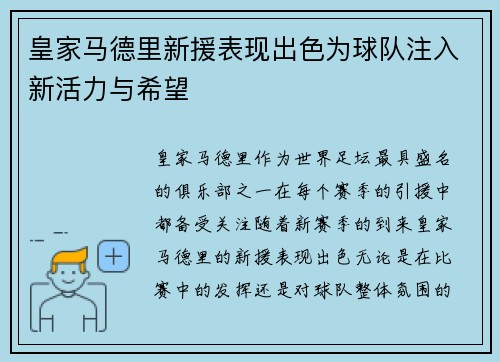 皇家马德里新援表现出色为球队注入新活力与希望

皇家马德里作为世界足坛最具盛名的俱乐部之一在每个赛季的引援中都备受关注随着新赛季的到来皇家马德里的新援表现出色无论是在比赛中的发挥还是对球队整体氛围的